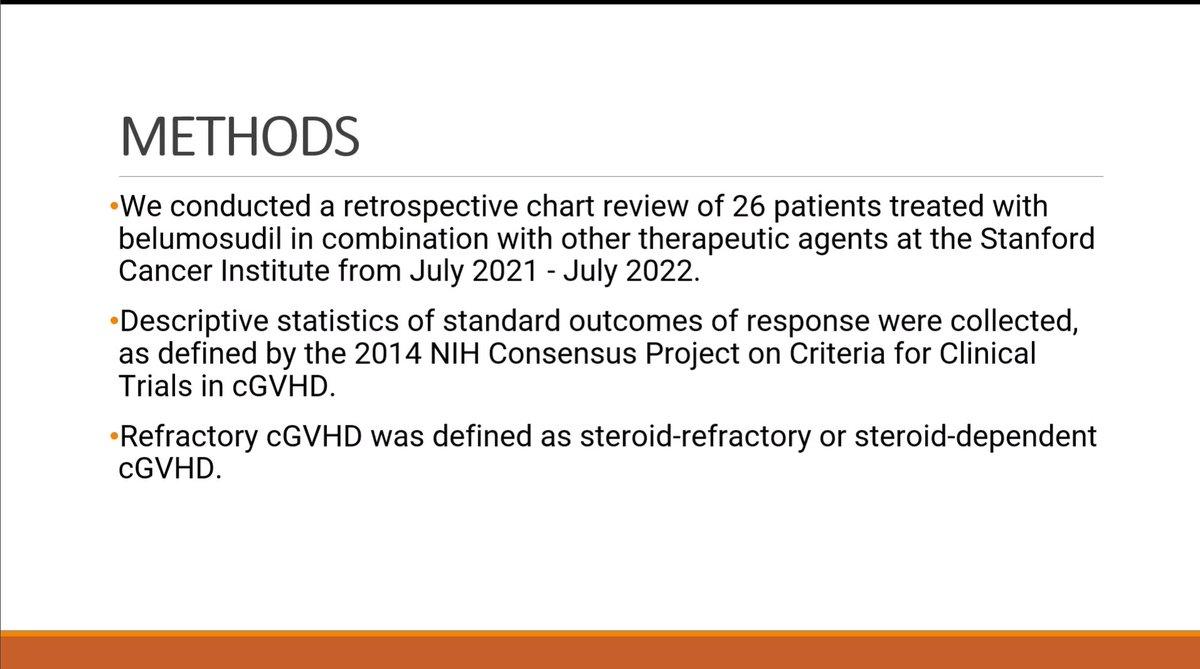 METHODS

•We conducted a retrospective chart review of 26 patients treated with belumosudil in combination with other therapeutic agents at the Stanford Cancer Institute from July 2021 - July 2022.

•Descriptive statistics of standard outcomes of response were collected, as defined by the 2014 NIH Consensus Project on Criteria for Clinical Trials in cGVHD.

•Refractory cGVHD was defined as steroid-refractory or steroid-dependent cGVHD.